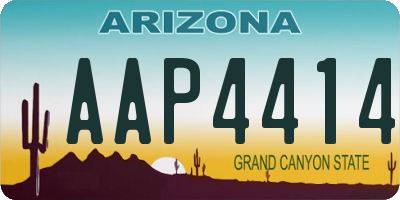 ARIZONA

AAP4414

GRAND CANYON STATE